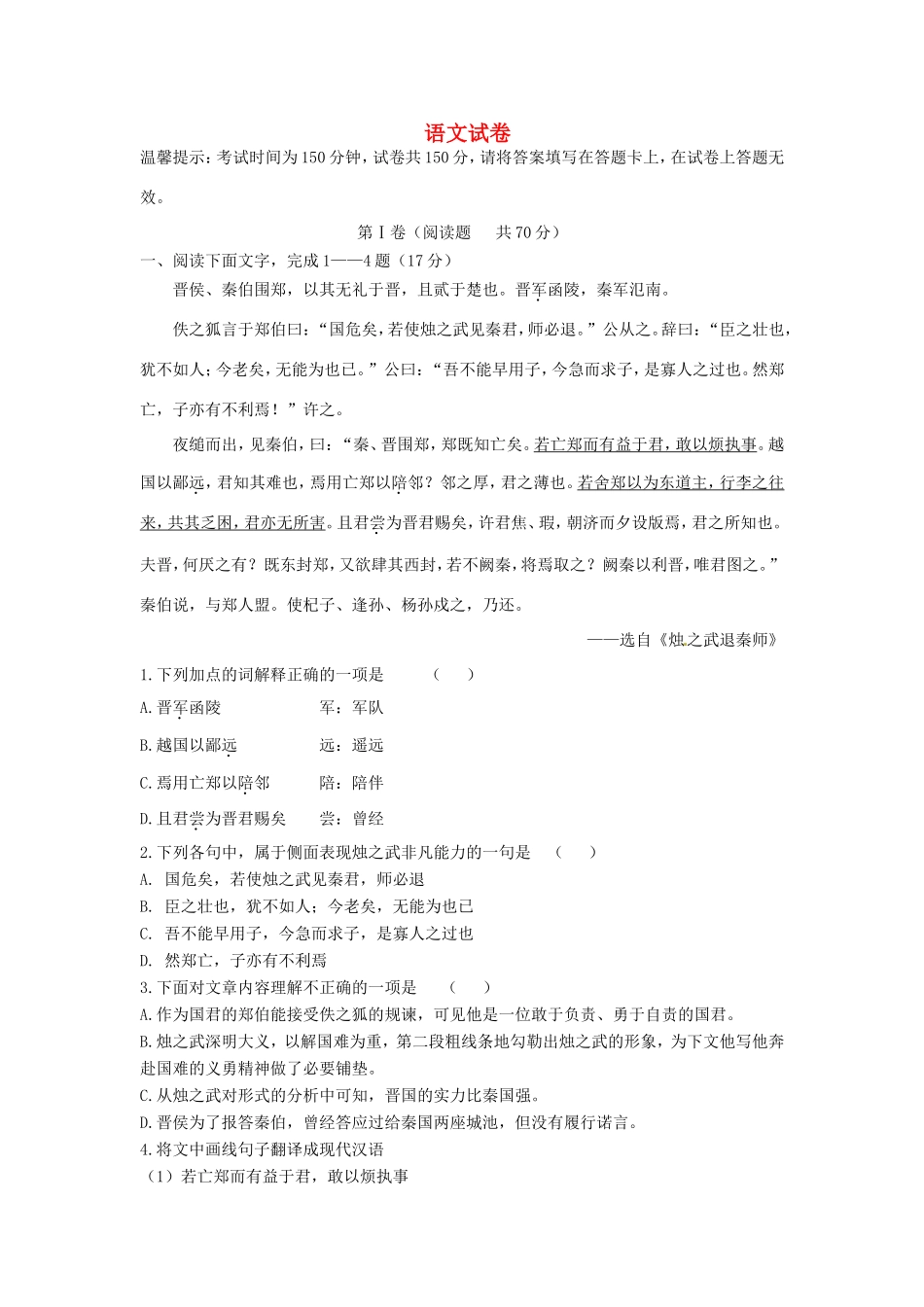 语文试卷

温馨提示：考试时间为150分钟，试卷共150分，请将答案填写在答题卡上，在试卷上答题无效。

第Ⅰ卷（阅读题　共70分）

一、阅读下面文字，完成1——4题（17分）

晋侯、秦伯围郑，以其无礼于晋，且贰于楚也。晋军函陵，秦军氾南。

佚之狐言于郑伯曰：“国危矣，若使烛之武见秦君，师必退。”公从之。辞曰：“臣之壮也，犹不如人；今老矣，无能为也已。”公曰：“吾不能早用子，今急而求子，是寡人之过也。然郑亡，子亦有不利焉！”许之。

夜缒而出，见秦伯，曰：“秦、晋围郑，郑既知亡矣。若亡郑而有益于君，敢以烦执事。越国以鄙远，君知其难也，焉用亡郑以陪邻？邻之厚，君之薄也。若舍郑以为东道主，行李之往来，共其乏困，君亦无所害。且君尝为晋君赐矣，许君焦、瑕，朝济而夕设版焉，君之所知也。夫晋，何厌之有？既东封郑，又欲肆其西封，若不阙秦，将焉取之？阙秦以利晋，唯君图之。”秦伯说，与郑人盟。使杞子、逢孙、杨孙戍之，乃还。

——选自《烛之武退秦师》

1.下列加点的词解释正确的一项是　（　）

A.晋军函陵　　军：军队

B.越国以鄙远　　远：遥远

C.焉用亡郑以陪邻　　陪：陪伴

D.且君尝为晋君赐矣　　尝：曾经

2.下列各句中，属于侧面表现烛之武非凡能力的一句是　（　）

A. 国危矣，若使烛之武见秦君，师必退

B. 臣之壮也，犹不如人；今老矣，无能为也已

C. 吾不能早用子，今急而求子，是寡人之过也

D. 然郑亡，子亦有不利焉

3.下面对文章内容理解不正确的一项是　（　）

A.作为国君的郑伯能接受佚之狐的规谏，可见他是一位敢于负责、勇于自责的国君。

B.烛之武深明大义，以解国难为重，第二段粗线条地勾勒出烛之武的形象，为下文他写他奔赴国难的义勇精神做了必要铺垫。

C.从烛之武对形式的分析中可知，晋国的实力比秦国强。

D.晋侯为了报答秦伯，曾经答应过给秦国两座城池，但没有履行诺言。

4.将文中画线句子翻译成现代汉语

（1）若亡郑而有益于君，敢以烦执事